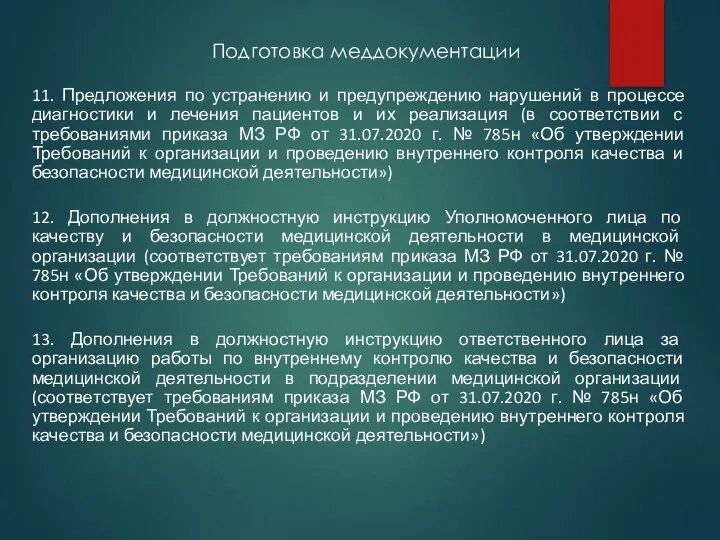 Подготовка меддокументации

11. Предложения по устранению и предупреждению нарушений в процессе диагностики и лечения пациентов и их реализация (в соответствии с требованиями приказа МЗ РФ от 31.07.2020 г. № 785н «Об утверждении Требований к организации и проведению внутреннего контроля качества и безопасности медицинской деятельности»)

12. Дополнения в должностную инструкцию Уполномоченного лица по качеству и безопасности медицинской деятельности в медицинской организации (соответствует требованиям приказа МЗ РФ от 31.07.2020 г. № 785н «Об утверждении Требований к организации и проведению внутреннего контроля качества и безопасности медицинской деятельности»)

13. Дополнения в должностную инструкцию ответственного лица за организацию работы по внутреннему контролю качества и безопасности медицинской деятельности в подразделении медицинской организации (соответствует требованиям приказа МЗ РФ от 31.07.2020 г. № 785н «Об утверждении Требований к организации и проведению внутреннего контроля качества и безопасности медицинской деятельности»)